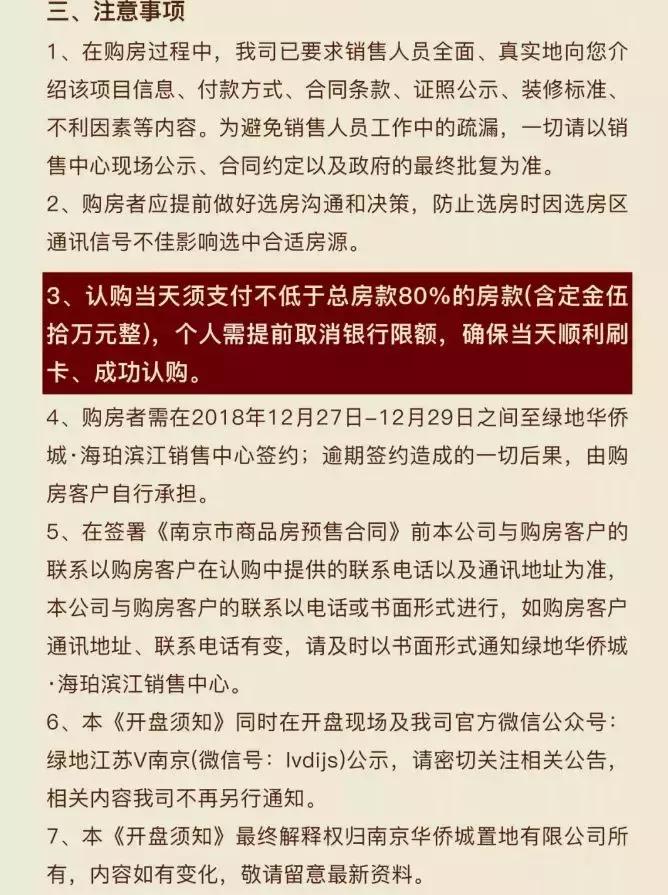 三、注意事项

1、在购房过程中，我司已要求销售人员全面、真实地向您介绍该项目信息、付款方式、合同条款、证照公示、装修标准、不利因素等内容。为避免销售人员工作中的疏漏，一切请以销售中心现场公示、合同约定以及政府的最终批复为准。

2、购房者应提前做好选房沟通和决策，防止选房时因选房区通讯信号不佳影响选中合适房源。

3、认购当天须支付不低于总房款80%的房款(含定金伍拾万元整)，个人需提前取消银行限额，确保当天顺利刷卡、成功认购。

4、购房者需在2018年12月27日–12月29日之间至绿地华侨城·海珀滨江销售中心签约；逾期签约造成的一切后果，由购房客户自行承担。

5、在签署《南京市商品房预售合同》前本公司与购房客户的联系以购房客户在认购中提供的联系电话以及通讯地址为准，本公司与购房客户的联系以电话或书面形式进行，如购房客户通讯地址、联系电话有变，请及时以书面形式通知绿地华侨城·海珀滨江销售中心。

6、本《开盘须知》同时在开盘现场及我司官方微信公众号：绿地江苏V南京(微信号：lvdijs)公示，请密切关注相关公告，相关内容我司不再另行通知。

7、本《开盘须知》最终解释权归南京华侨城置地有限公司所有，内容如有变化，敬请留意最新资料。